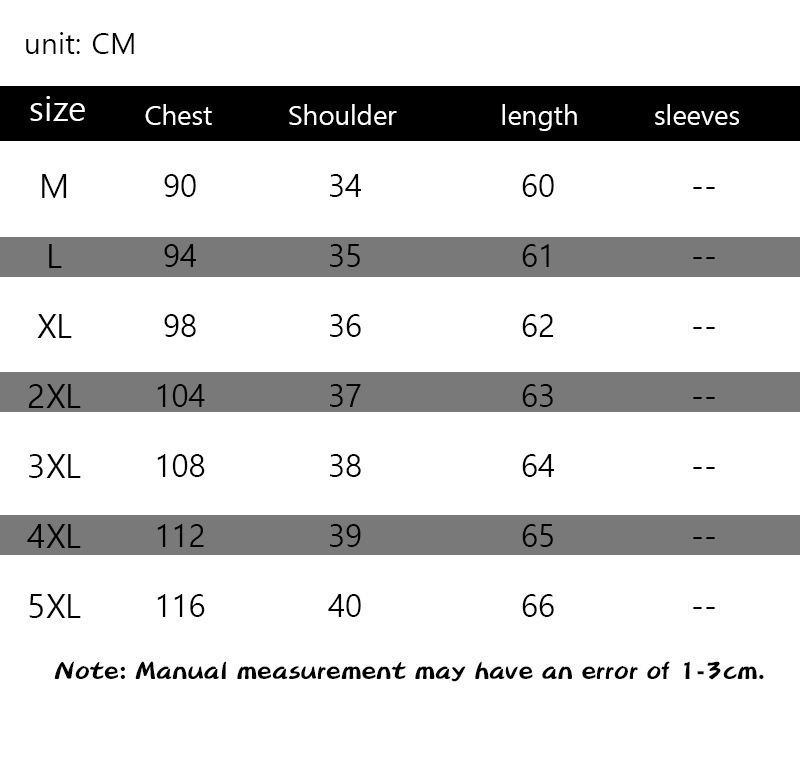 unit: CM

| size | Chest | Shoulder | length | sleeves |
|---|---|---|---|---|
| M | 90 | 34 | 60 | -- |
| L | 94 | 35 | 61 | -- |
| XL | 98 | 36 | 62 | -- |
| 2XL | 104 | 37 | 63 | -- |
| 3XL | 108 | 38 | 64 | -- |
| 4XL | 112 | 39 | 65 | -- |
| 5XL | 116 | 40 | 66 | -- |

Note: Manual measurement may have an error of 1-3cm.